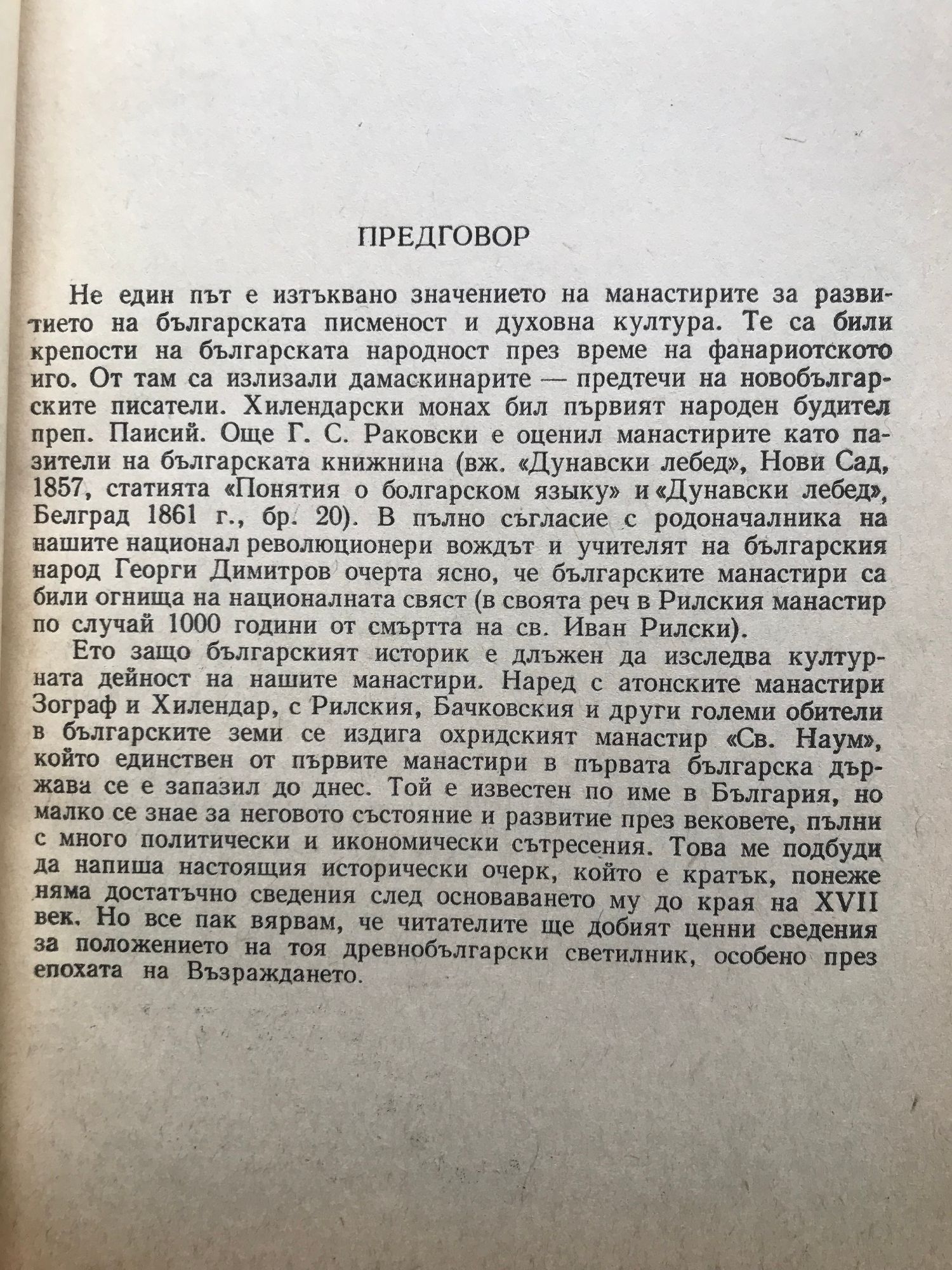 ПРЕДГОВОР

Не един път е изтъквано значението на манастирите за развитието на българската писменост и духовна култура. Те са били крепости на българската народност през време на фанариотското иго. От там са излизали дамаскинарите — предтечи на новобългарските писатели. Хилендарски монах бил първият народен будител преп. Паисий. Още Г. С. Раковски е оценил манастирите като пазители на българската книжнина (вж. «Дунавски лебед», Нови Сад, 1857, статията «Понятия о болгарском языку» и «Дунавски лебед», Белград 1861 г., бр. 20). В пълно съгласие с родоначалника на нашите национал революционери вождът и учителят на българския народ Георги Димитров очерта ясно, че българските манастири са били огнища на националната свяст (в своята реч в Рилския манастир по случай 1000 години от смъртта на св. Иван Рилски).

Ето защо българският историк е длъжен да изследва културната дейност на нашите манастири. Наред с атонските манастири Зограф и Хилендар, с Рилския, Бачковския и други големи обители в българските земи се издига охридският манастир «Св. Наум», който единствен от първите манастири в първата българска държава се е запазил до днес. Той е известен по име в България, но малко се знае за неговото състояние и развитие през вековете, пълни с много политически и икономически сътресения. Това ме подбуди да напиша настоящия исторически очерк, който е кратък, понеже няма достатъчно сведения след основаването му до края на XVII век. Но все пак вярвам, че читателите ще добият ценни сведения за положението на тоя древнобългарски светилник, особено през епохата на Възраждането.